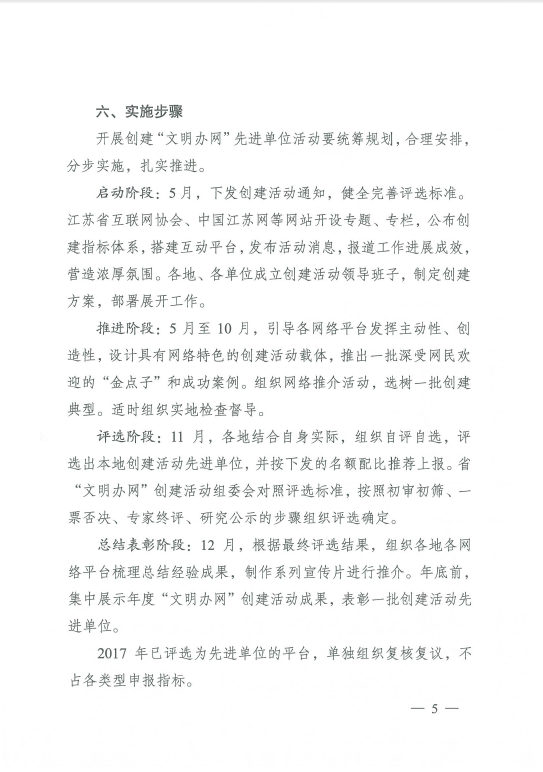 六、实施步骤

开展创建“文明办网”先进单位活动要统筹规划，合理安排，分步实施，扎实推进。

启动阶段：5月，下发创建活动通知，健全完善评选标准。江苏省互联网协会、中国江苏网等网站开设专题、专栏，公布创建指标体系，搭建互动平台，发布活动消息，报道工作进展成效，营造浓厚氛围。各地、各单位成立创建活动领导班子，制定创建方案，部署展开工作。

推进阶段：5月至10月，引导各网络平台发挥主动性、创造性，设计具有网络特色的创建活动载体，推出一批深受网民欢迎的“金点子”和成功案例。组织网络推介活动，选树一批创建典型。适时组织实地检查督导。

评选阶段：11月，各地结合自身实际，组织自评自选，评选出本地创建活动先进单位，并按下发的名额配比推荐上报。省“文明办网”创建活动组委会对照评选标准，按照初审初筛、一票否决、专家终评、研究公示的步骤组织评选确定。

总结表彰阶段：12月，根据最终评选结果，组织各地各网络平台梳理总结经验成果，制作系列宣传片进行推介。年底前，集中展示年度“文明办网”创建活动成果，表彰一批创建活动先进单位。

2017年已评选为先进单位的平台，单独组织复核复议，不占各类型申报指标。

— 5 —